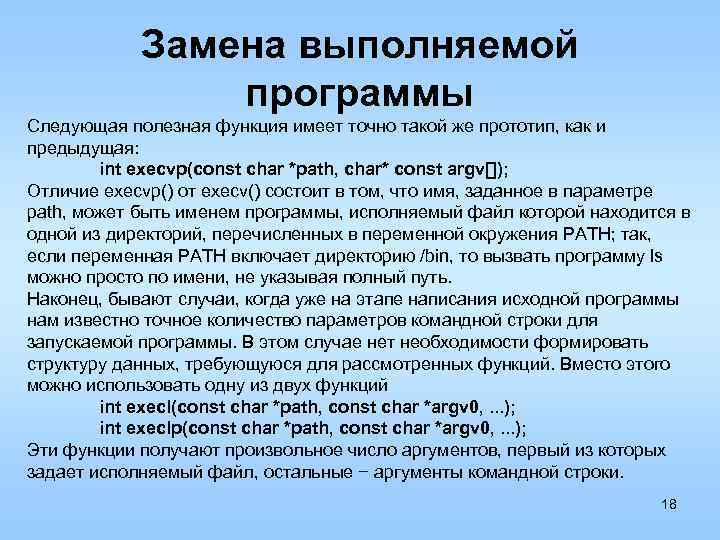 Замена выполняемой программы

Следующая полезная функция имеет точно такой же прототип, как и предыдущая:
int execvp(const char *path, char* const argv[]);
Отличие execvp() от execv() состоит в том, что имя, заданное в параметре path, может быть именем программы, исполняемый файл которой находится в одной из директорий, перечисленных в переменной окружения PATH; так, если переменная PATH включает директорию /bin, то вызвать программу ls можно просто по имени, не указывая полный путь.
Наконец, бывают случаи, когда уже на этапе написания исходной программы нам известно точное количество параметров командной строки для запускаемой программы. В этом случае нет необходимости формировать структуру данных, требующуюся для рассмотренных функций. Вместо этого можно использовать одну из двух функций
int execl(const char *path, const char *argv0, ...);
int execlp(const char *path, const char *argv0, ...);
Эти функции получают произвольное число аргументов, первый из которых задает исполняемый файл, остальные − аргументы командной строки.

18